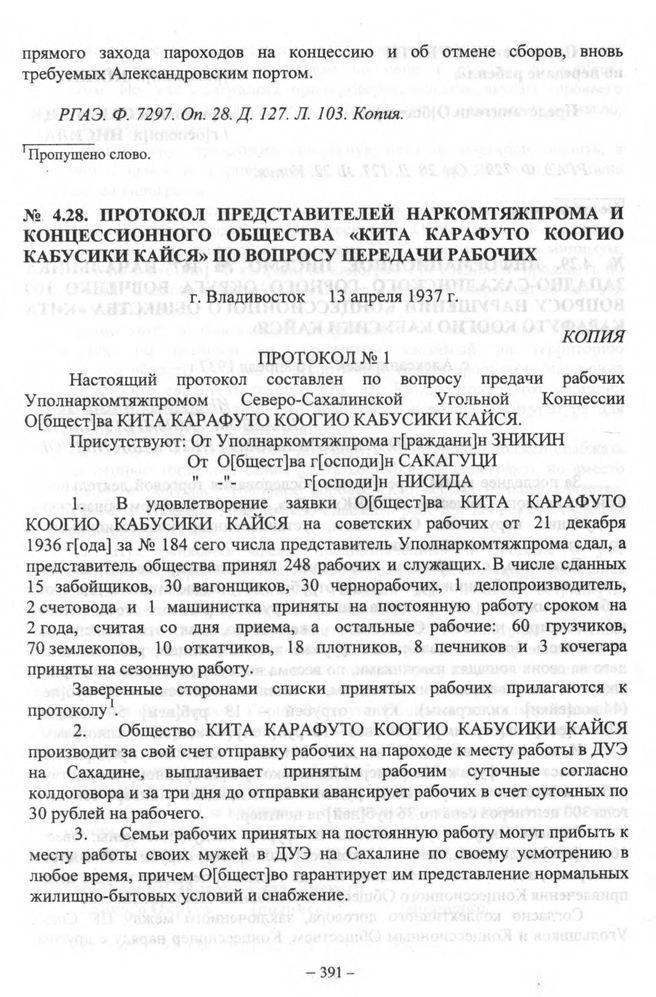 прямого захода пароходов на концессию и об отмене сборов, вновь требуемых Александровским портом.

РГАЭ. Ф. 7297. Оп. 28. Д. 127. Л. 103. Копия.

$^{1}$Пропущено слово.

№ 4.28. ПРОТОКОЛ ПРЕДСТАВИТЕЛЕЙ НАРКОМТЯЖПРОМА И КОНЦЕССИОННОГО ОБЩЕСТВА «КИТА КАРАФУТО КООГИО КАБУСИКИ КАЙСЯ» ПО ВОПРОСУ ПЕРЕДАЧИ РАБОЧИХ

г. Владивосток 13 апреля 1937 г.

КОПИЯ

ПРОТОКОЛ № 1

Настоящий протокол составлен по вопросу предачи рабочих Уполнаркомтяжпромом Северо-Сахалинской Угольной Концессии О[бщест]ва КИТА КАРАФУТО КООГИО КАБУСИКИ КАЙСЯ.

Присутствуют: От Уполнаркомтяжпрома г[раждани]н ЗНИКИН
От О[бщест]ва г[осподи]н САКАГУЦИ
" -"- г[осподи]н НИСИДА

1. В удовлетворение заявки О[бщест]ва КИТА КАРАФУТО КООГИО КАБУСИКИ КАЙСЯ на советских рабочих от 21 декабря 1936 г[ода] за № 184 сего числа представитель Уполнаркомтяжпрома сдал, а представитель общества принял 248 рабочих и служащих. В числе сданных 15 забойщиков, 30 вагонщиков, 30 чернорабочих, 1 делопроизводитель, 2 счетовода и 1 машинистка приняты на постоянную работу сроком на 2 года, считая со дня приема, а остальные рабочие: 60 грузчиков, 70 землекопов, 10 откатчиков, 18 плотников, 8 печников и 3 кочегара приняты на сезонную работу.

Заверенные сторонами списки принятых рабочих прилагаются к протоколу$^{1}$.

2. Общество КИТА КАРАФУТО КООГИО КАБУСИКИ КАЙСЯ производит за свой счет отправку рабочих на пароходе к месту работы в ДУЭ на Сахадине, выплачивает принятым рабочим суточные согласно колдоговора и за три дня до отправки авансирует рабочих в счет суточных по 30 рублей на рабочего.

3. Семьи рабочих принятых на постоянную работу могут прибыть к месту работы своих мужей в ДУЭ на Сахалине по своему усмотрению в любое время, причем О[бщест]во гарантирует им представление нормальных жилищно-бытовых условий и снабжение.

– 391 –